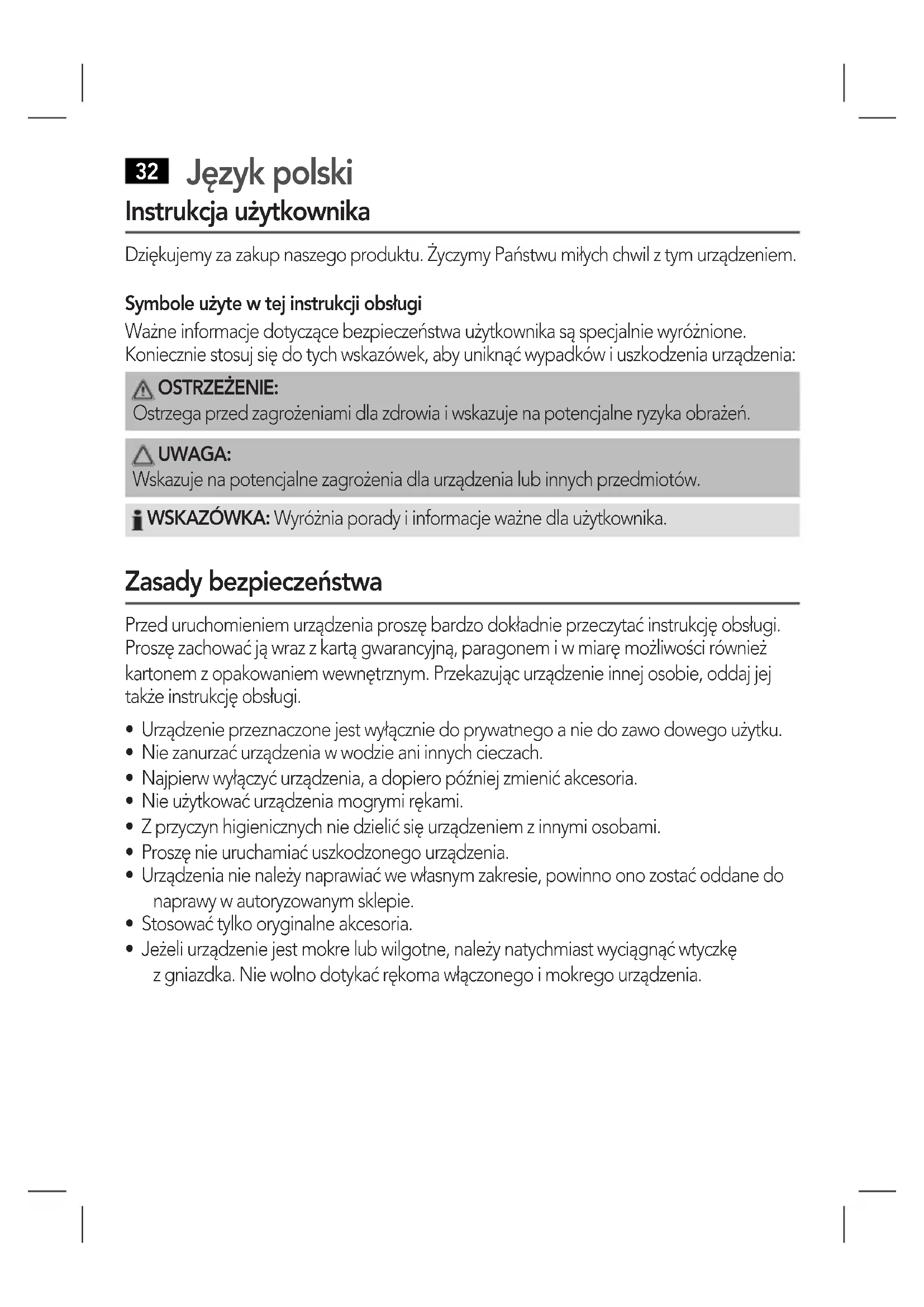 32 Język polski
Instrukcja użytkownika

Dziękujemy za zakup naszego produktu. Życzymy Państwu miłych chwil z tym urządzeniem.

Symbole użyte w tej instrukcji obsługi
Ważne informacje dotyczące bezpieczeństwa użytkownika są specjalnie wyróżnione. Koniecznie stosuj się do tych wskazówek, aby uniknąć wypadków i uszkodzenia urządzenia:

OSTRZEŻENIE:
Ostrzega przed zagrożeniami dla zdrowia i wskazuje na potencjalne ryzyka obrażeń.

UWAGA:
Wskazuje na potencjalne zagrożenia dla urządzenia lub innych przedmiotów.

WSKAZÓWKA: Wyróżnia porady i informacje ważne dla użytkownika.

Zasady bezpieczeństwa

Przed uruchomieniem urządzenia proszę bardzo dokładnie przeczytać instrukcję obsługi. Proszę zachować ją wraz z kartą gwarancyjną, paragonem i w miarę możliwości również kartonem z opakowaniem wewnętrznym. Przekazując urządzenie innej osobie, oddaj jej także instrukcję obsługi.

• Urządzenie przeznaczone jest wyłącznie do prywatnego a nie do zawo dowego użytku.
• Nie zanurzać urządzenia w wodzie ani innych cieczach.
• Najpierw wyłączyć urządzenia, a dopiero później zmienić akcesoria.
• Nie użytkować urządzenia mogrymi rękami.
• Z przyczyn higienicznych nie dzielić się urządzeniem z innymi osobami.
• Proszę nie uruchamiać uszkodzonego urządzenia.
• Urządzenia nie należy naprawiać we własnym zakresie, powinno ono zostać oddane do naprawy w autoryzowanym sklepie.
• Stosować tylko oryginalne akcesoria.
• Jeżeli urządzenie jest mokre lub wilgotne, należy natychmiast wyciągnąć wtyczkę z gniazdka. Nie wolno dotykać rękoma włączonego i mokrego urządzenia.